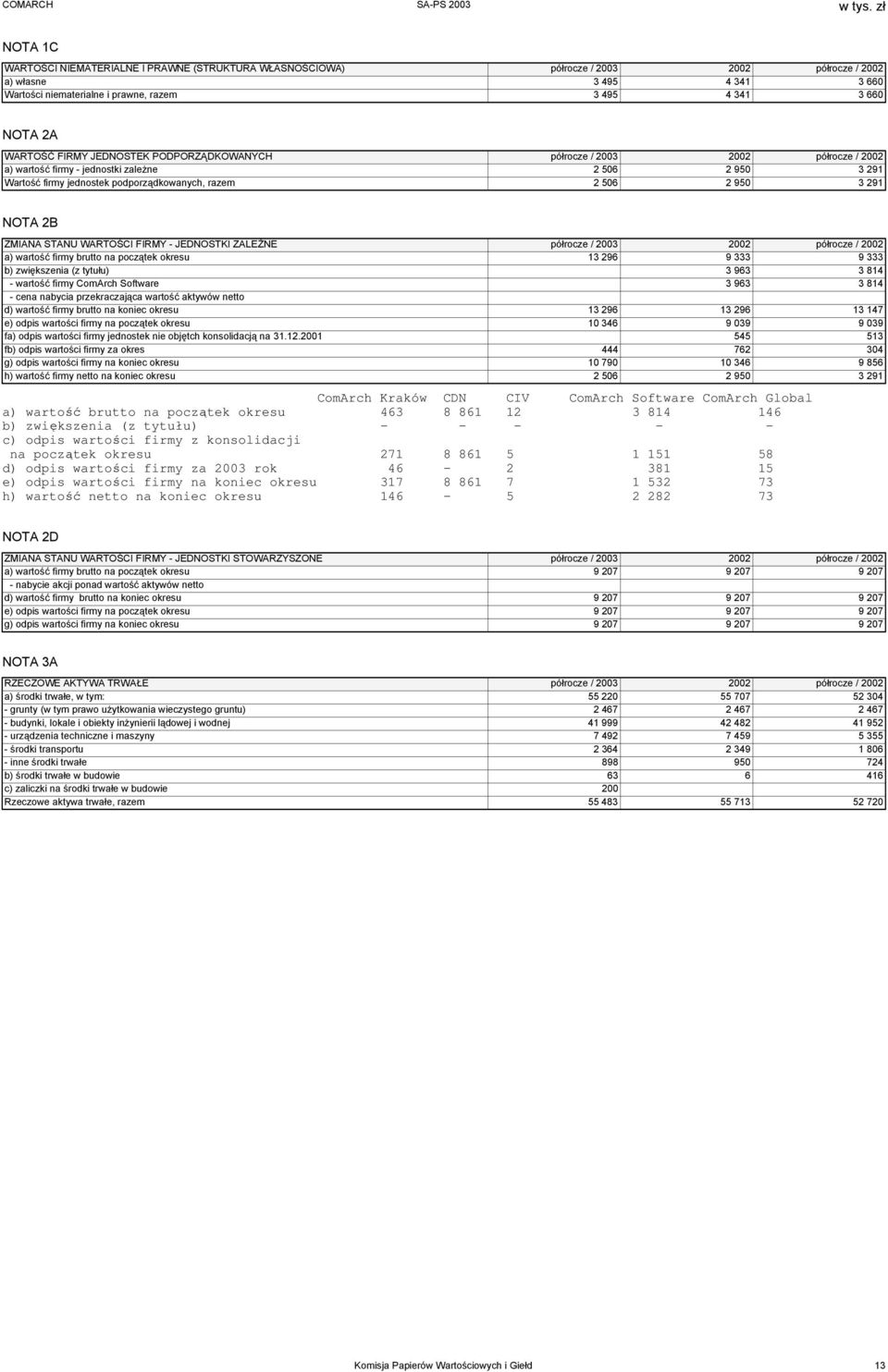 COMARCH SA-PS 2003 w tys. zł

NOTA 1C

| WARTOŚCI NIEMATERIALNE I PRAWNE (STRUKTURA WŁASNOŚCIOWA) | półrocze / 2003 | 2002 | półrocze / 2002 |
|---|---|---|---|
| a) własne | 3 495 | 4 341 | 3 660 |
| Wartości niematerialne i prawne, razem | 3 495 | 4 341 | 3 660 |

NOTA 2A

| WARTOŚĆ FIRMY JEDNOSTEK PODPORZĄDKOWANYCH | półrocze / 2003 | 2002 | półrocze / 2002 |
|---|---|---|---|
| a) wartość firmy - jednostki zależne | 2 506 | 2 950 | 3 291 |
| Wartość firmy jednostek podporządkowanych, razem | 2 506 | 2 950 | 3 291 |

NOTA 2B

| ZMIANA STANU WARTOŚCI FIRMY - JEDNOSTKI ZALEŻNE | półrocze / 2003 | 2002 | półrocze / 2002 |
|---|---|---|---|
| a) wartość firmy brutto na początek okresu | 13 296 | 9 333 | 9 333 |
| b) zwiększenia (z tytułu) | | 3 963 | 3 814 |
| - wartość firmy ComArch Software | | 3 963 | 3 814 |
| - cena nabycia przekraczająca wartość aktywów netto | | | |
| d) wartość firmy brutto na koniec okresu | 13 296 | 13 296 | 13 147 |
| e) odpis wartości firmy na początek okresu | 10 346 | 9 039 | 9 039 |
| fa) odpis wartości firmy jednostek nie objętch konsolidacją na 31.12.2001 | | 545 | 513 |
| fb) odpis wartości firmy za okres | 444 | 762 | 304 |
| g) odpis wartości firmy na koniec okresu | 10 790 | 10 346 | 9 856 |
| h) wartość firmy netto na koniec okresu | 2 506 | 2 950 | 3 291 |

| | ComArch Kraków | CDN | CIV | ComArch Software | ComArch Global |
|---|---|---|---|---|---|
| a) wartość brutto na początek okresu | 463 | 8 861 | 12 | 3 814 | 146 |
| b) zwiększenia (z tytułu) | - | - | - | - | - |
| c) odpis wartości firmy z konsolidacji na początek okresu | 271 | 8 861 | 5 | 1 151 | 58 |
| d) odpis wartości firmy za 2003 rok | 46 | - | 2 | 381 | 15 |
| e) odpis wartości firmy na koniec okresu | 317 | 8 861 | 7 | 1 532 | 73 |
| h) wartość netto na koniec okresu | 146 | - | 5 | 2 282 | 73 |

NOTA 2D

| ZMIANA STANU WARTOŚCI FIRMY - JEDNOSTKI STOWARZYSZONE | półrocze / 2003 | 2002 | półrocze / 2002 |
|---|---|---|---|
| a) wartość firmy brutto na początek okresu | 9 207 | 9 207 | 9 207 |
| - nabycie akcji ponad wartość aktywów netto | | | |
| d) wartość firmy brutto na koniec okresu | 9 207 | 9 207 | 9 207 |
| e) odpis wartości firmy na początek okresu | 9 207 | 9 207 | 9 207 |
| g) odpis wartości firmy na koniec okresu | 9 207 | 9 207 | 9 207 |

NOTA 3A

| RZECZOWE AKTYWA TRWAŁE | półrocze / 2003 | 2002 | półrocze / 2002 |
|---|---|---|---|
| a) środki trwałe, w tym: | 55 220 | 55 707 | 52 304 |
| - grunty (w tym prawo użytkowania wieczystego gruntu) | 2 467 | 2 467 | 2 467 |
| - budynki, lokale i obiekty inżynierii lądowej i wodnej | 41 999 | 42 482 | 41 952 |
| - urządzenia techniczne i maszyny | 7 492 | 7 459 | 5 355 |
| - środki transportu | 2 364 | 2 349 | 1 806 |
| - inne środki trwałe | 898 | 950 | 724 |
| b) środki trwałe w budowie | 63 | 6 | 416 |
| c) zaliczki na środki trwałe w budowie | 200 | | |
| Rzeczowe aktywa trwałe, razem | 55 483 | 55 713 | 52 720 |

Komisja Papierów Wartościowych i Giełd 13